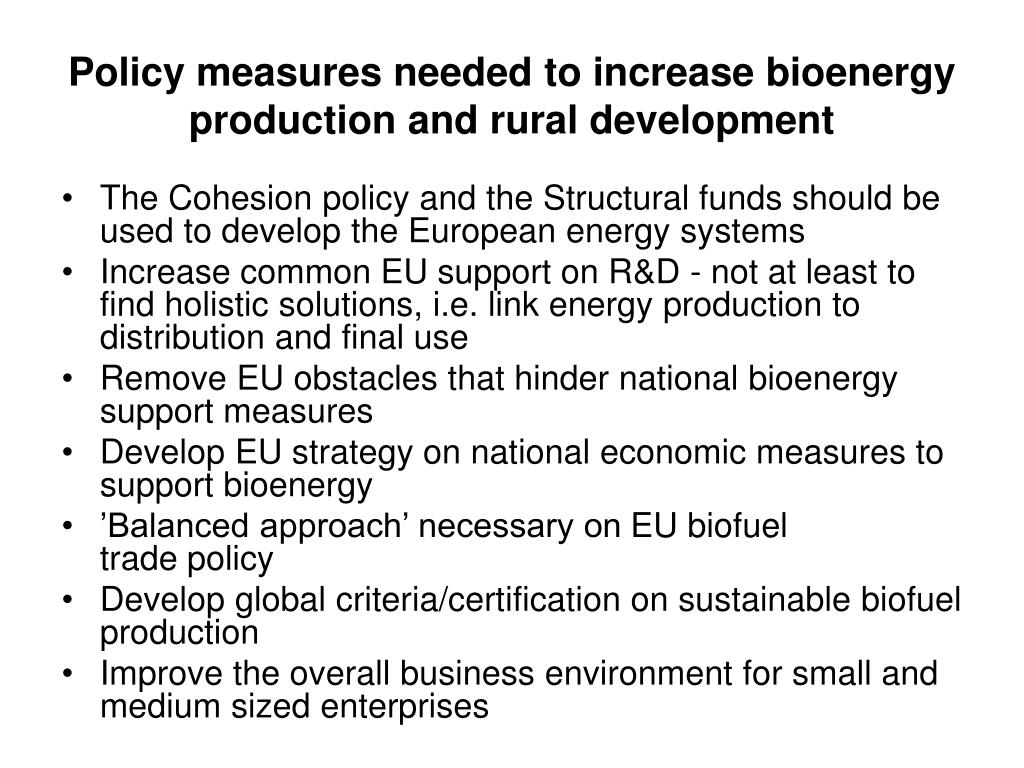 Policy measures needed to increase bioenergy production and rural development

• The Cohesion policy and the Structural funds should be used to develop the European energy systems
• Increase common EU support on R&D - not at least to find holistic solutions, i.e. link energy production to distribution and final use
• Remove EU obstacles that hinder national bioenergy support measures
• Develop EU strategy on national economic measures to support bioenergy
• ’Balanced approach’ necessary on EU biofuel trade policy
• Develop global criteria/certification on sustainable biofuel production
• Improve the overall business environment for small and medium sized enterprises